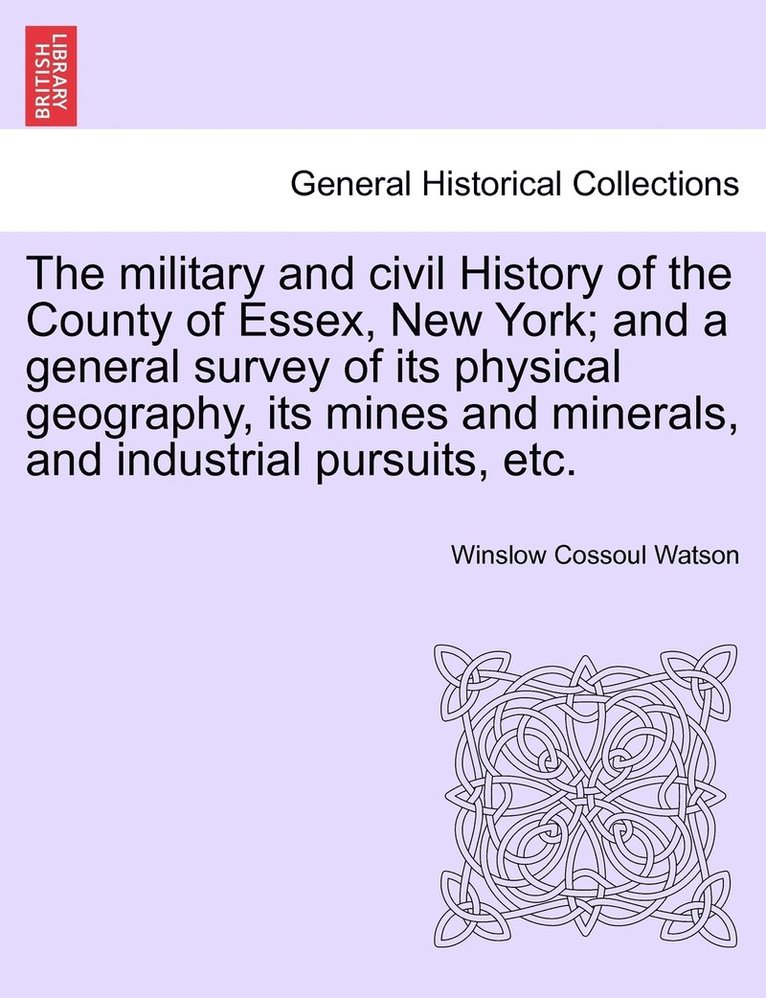 BRITISH LIBRARY

General Historical Collections

The military and civil History of the County of Essex, New York; and a general survey of its physical geography, its mines and minerals, and industrial pursuits, etc.

Winslow Cossoul Watson